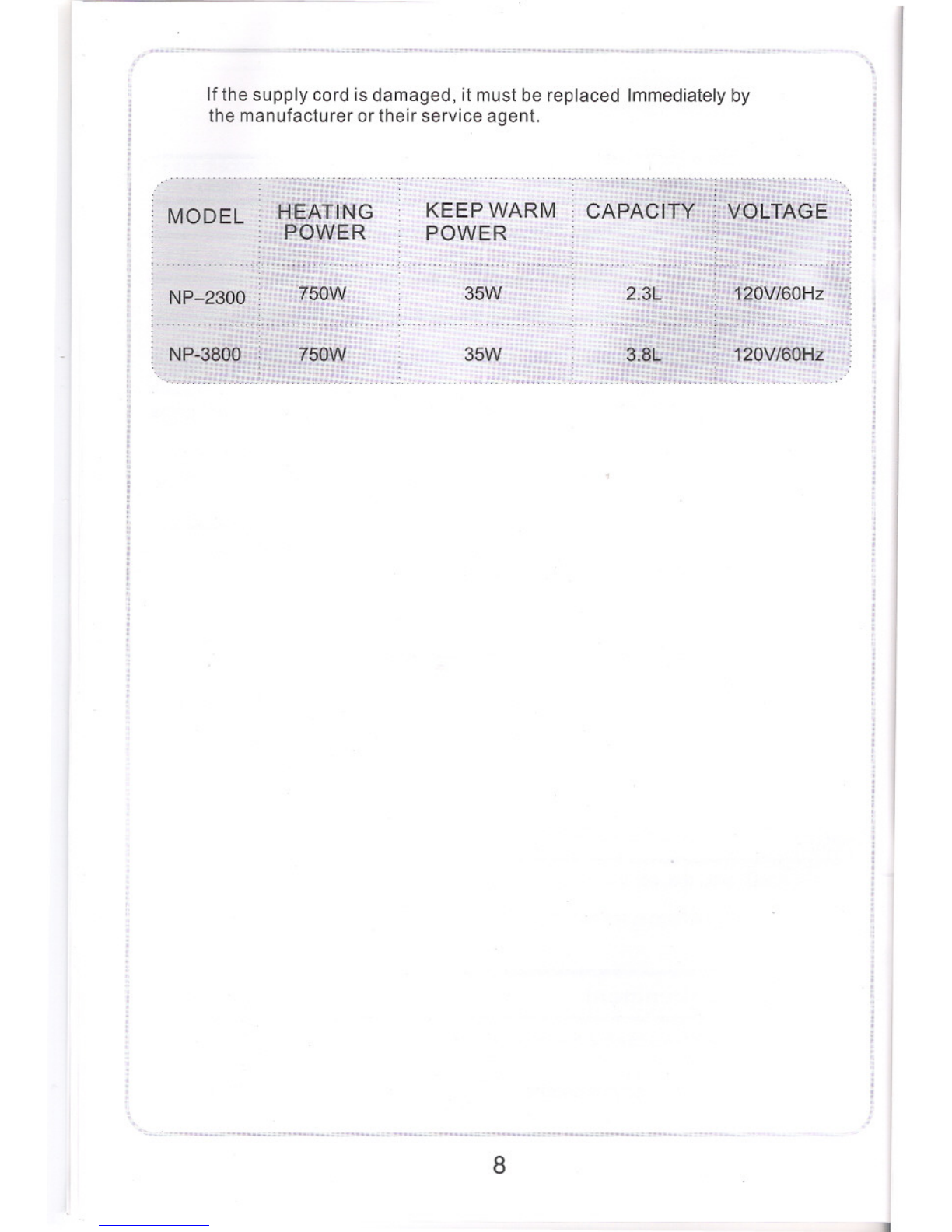 If the supply cord is damaged, it must be replaced Immediately by the manufacturer or their service agent.

| MODEL | HEATING POWER | KEEP WARM POWER | CAPACITY | VOLTAGE |
|---|---|---|---|---|
| NP–2300 | 750W | 35W | 2.3L | 120V/60Hz |
| NP-3800 | 750W | 35W | 3.8L | 120V/60Hz |

8